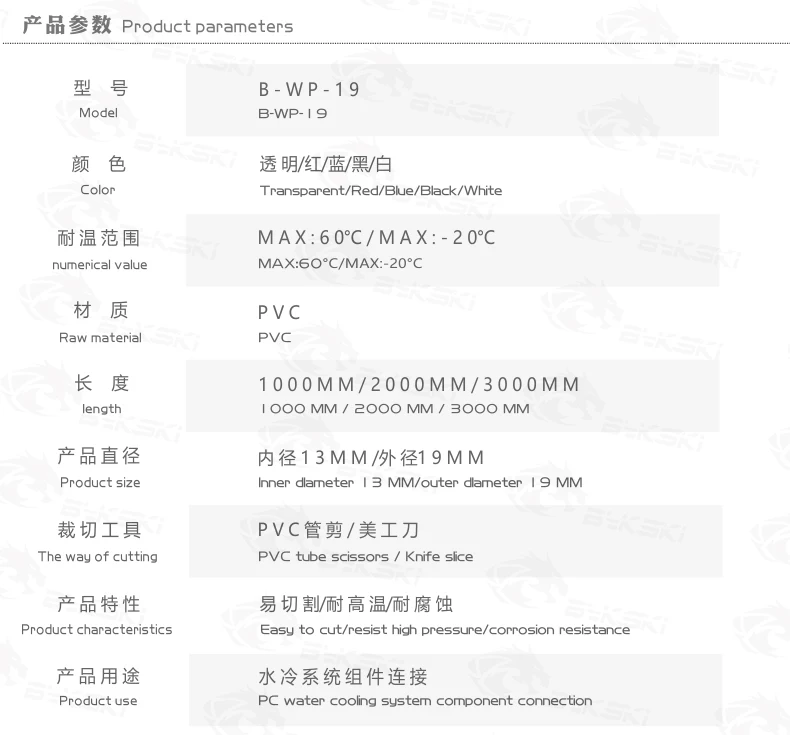 产品参数 Product parameters

型号
Model
B-WP-19
B-WP-19

颜色
Color
透明/红/蓝/黑/白
Transparent/Red/Blue/Black/White

耐温范围
numerical value
MAX:60°C/MAX:-20°C
MAX:60°C/MAX:-20°C

材质
Raw material
PVC
PVC

长度
length
1000MM/2000MM/3000MM
1000 MM / 2000 MM / 3000 MM

产品直径
Product size
内径13MM/外径19MM
Inner diameter 13 MM/outer diameter 19 MM

裁切工具
The way of cutting
PVC管剪/美工刀
PVC tube scissors / Knife slice

产品特性
Product characteristics
易切割/耐高温/耐腐蚀
Easy to cut/resist high pressure/corrosion resistance

产品用途
Product use
水冷系统组件连接
PC water cooling system component connection

BYKSKI